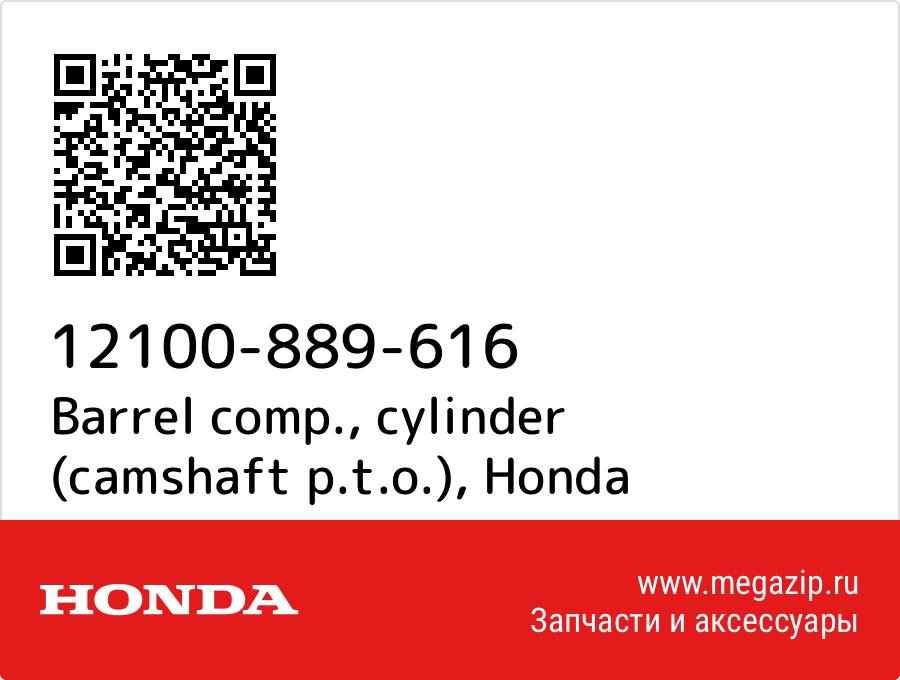 12100-889-616
Barrel comp., cylinder (camshaft p.t.o.), Honda

HONDA

www.megazip.ru
Запчасти и аксессуары